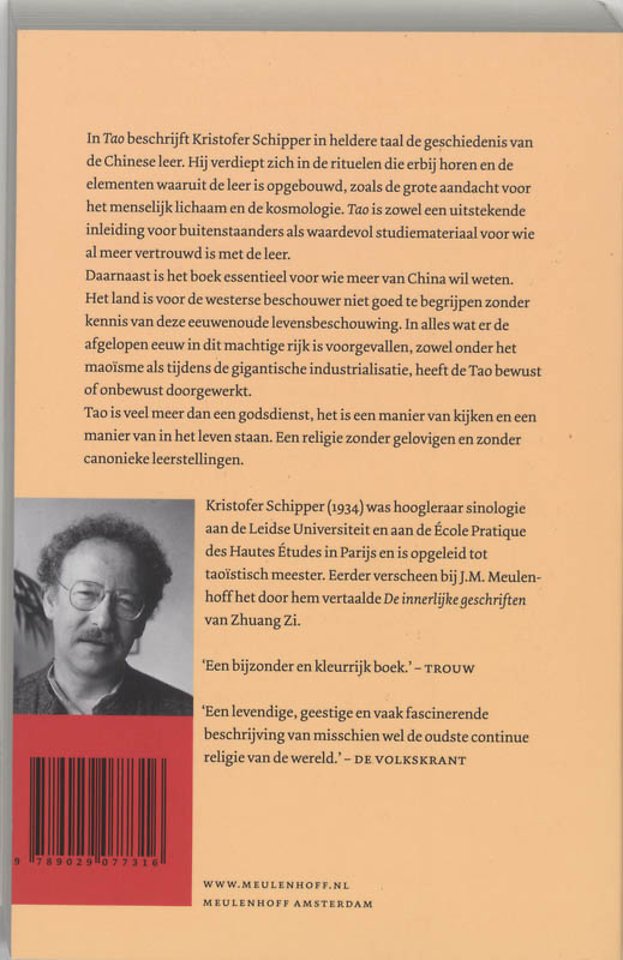 In Tao beschrijft Kristofer Schipper in heldere taal de geschiedenis van de Chinese leer. Hij verdiept zich in de rituelen die erbij horen en de elementen waaruit de leer is opgebouwd, zoals de grote aandacht voor het menselijk lichaam en de kosmologie. Tao is zowel een uitstekende inleiding voor buitenstaanders als waardevol studiemateriaal voor wie al meer vertrouwd is met de leer.
Daarnaast is het boek essentieel voor wie meer van China wil weten. Het land is voor de westerse beschouwer niet goed te begrijpen zonder kennis van deze eeuwenoude levensbeschouwing. In alles wat er de afgelopen eeuw in dit machtige rijk is voorgevallen, zowel onder het maoïsme als tijdens de gigantische industrialisatie, heeft de Tao bewust of onbewust doorgewerkt.
Tao is veel meer dan een godsdienst, het is een manier van kijken en een manier van in het leven staan. Een religie zonder gelovigen en zonder canonieke leerstellingen.

Kristofer Schipper (1934) was hoogleraar sinologie aan de Leidse Universiteit en aan de École Pratique des Hautes Études in Parijs en is opgeleid tot taoïstisch meester. Eerder verscheen bij J.M. Meulenhoff het door hem vertaalde De innerlijke geschriften van Zhuang Zi.

'Een bijzonder en kleurrijk boek.' – TROUW

'Een levendige, geestige en vaak fascinerende beschrijving van misschien wel de oudste continue religie van de wereld.' – DE VOLKSKRANT

9 789029 077316

WWW.MEULENHOFF.NL
MEULENHOFF AMSTERDAM